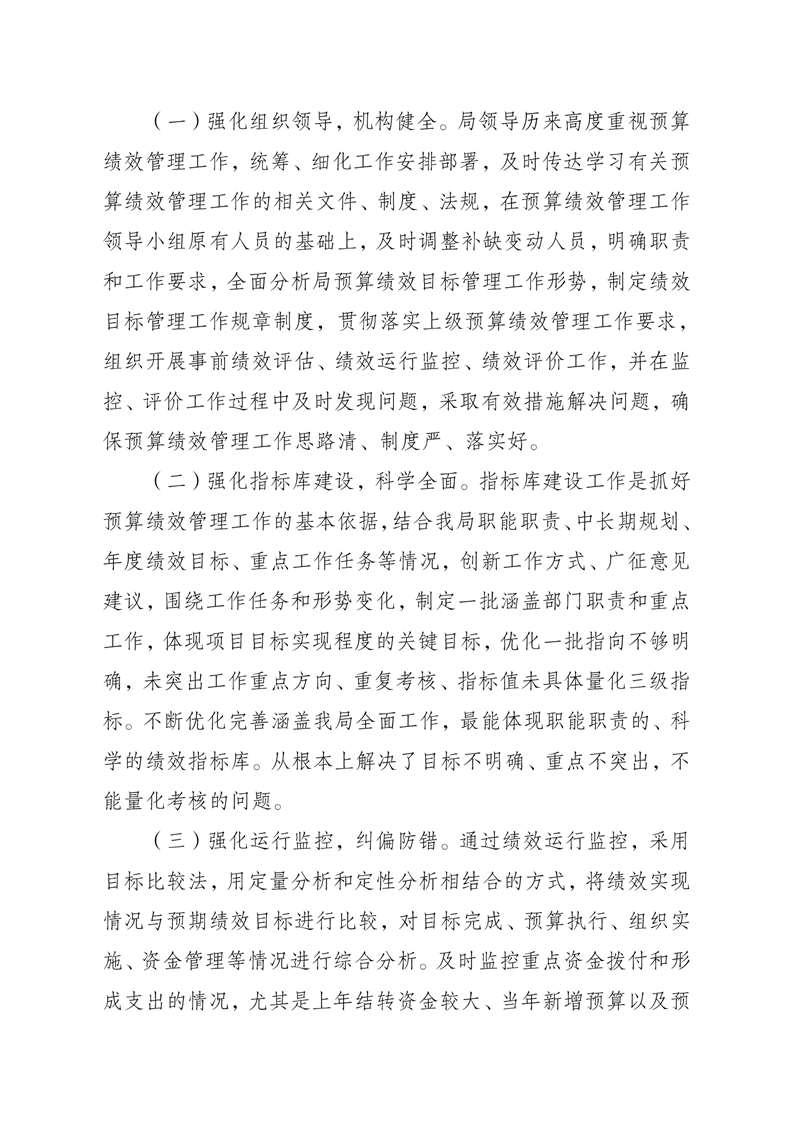 （一）强化组织领导，机构健全。局领导历来高度重视预算绩效管理工作，统筹、细化工作安排部署，及时传达学习有关预算绩效管理工作的相关文件、制度、法规，在预算绩效管理工作领导小组原有人员的基础上，及时调整补缺变动人员，明确职责和工作要求，全面分析局预算绩效目标管理工作形势，制定绩效目标管理工作规章制度，贯彻落实上级预算绩效管理工作要求，组织开展事前绩效评估、绩效运行监控、绩效评价工作，并在监控、评价工作过程中及时发现问题，采取有效措施解决问题，确保预算绩效管理工作思路清、制度严、落实好。

（二）强化指标库建设，科学全面。指标库建设工作是抓好预算绩效管理工作的基本依据，结合我局职能职责、中长期规划、年度绩效目标、重点工作任务等情况，创新工作方式、广征意见建议，围绕工作任务和形势变化，制定一批涵盖部门职责和重点工作，体现项目目标实现程度的关键目标，优化一批指向不够明确，未突出工作重点方向、重复考核、指标值未具体量化三级指标。不断优化完善涵盖我局全面工作，最能体现职能职责的、科学的绩效指标库。从根本上解决了目标不明确、重点不突出，不能量化考核的问题。

（三）强化运行监控，纠偏防错。通过绩效运行监控，采用目标比较法，用定量分析和定性分析相结合的方式，将绩效实现情况与预期绩效目标进行比较，对目标完成、预算执行、组织实施、资金管理等情况进行综合分析。及时监控重点资金拨付和形成支出的情况，尤其是上年结转资金较大、当年新增预算以及预